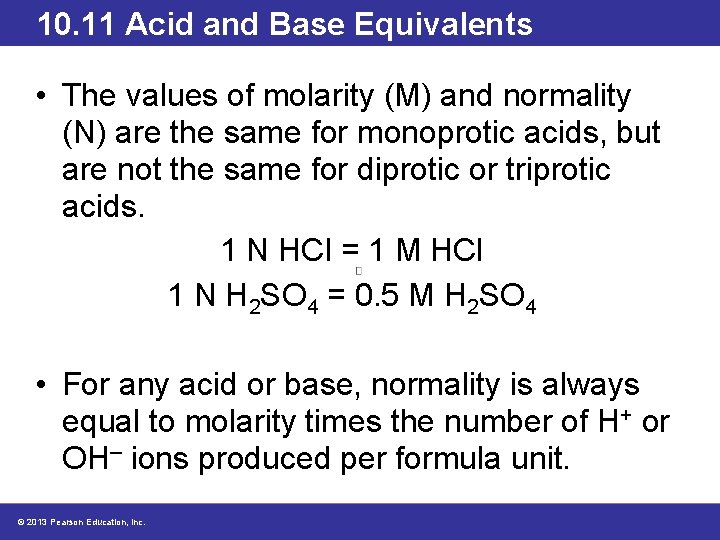 10.11 Acid and Base Equivalents

• The values of molarity (M) and normality (N) are the same for monoprotic acids, but are not the same for diprotic or triprotic acids.

1 N HCl = 1 M HCl
1 N $H_2SO_4$ = 0.5 M $H_2SO_4$

• For any acid or base, normality is always equal to molarity times the number of $H^+$ or $OH^-$ ions produced per formula unit.

© 2013 Pearson Education, Inc.